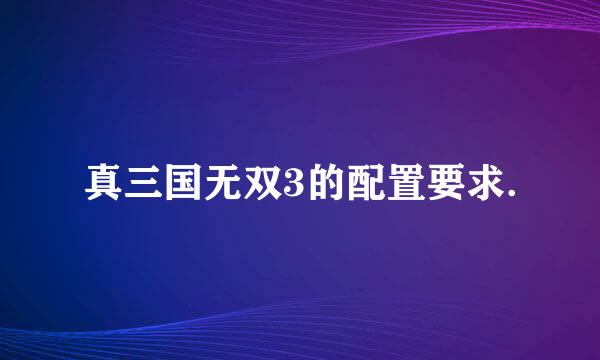 真三国无双3的配置要求.